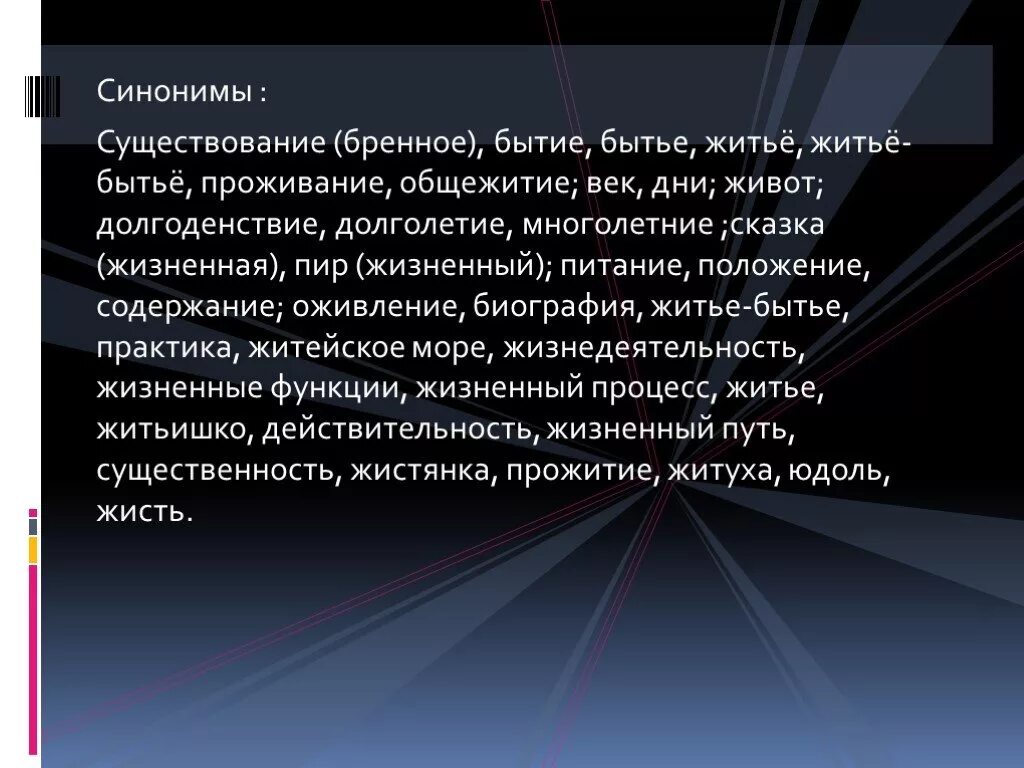 Синонимы :

Существование (бренное), бытие, бытье, житьё, житьё-бытьё, проживание, общежитие; век, дни; живот; долгоденствие, долголетие, многолетние ;сказка (жизненная), пир (жизненный); питание, положение, содержание; оживление, биография, житье-бытье, практика, житейское море, жизнедеятельность, жизненные функции, жизненный процесс, житье, житьишко, действительность, жизненный путь, существенность, жистянка, прожитие, житуха, юдоль, жисть.